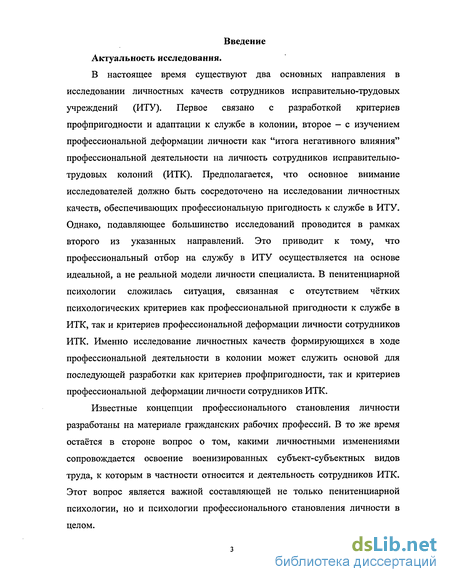 Введение

Актуальность исследования.

В настоящее время существуют два основных направления в исследовании личностных качеств сотрудников исправительно-трудовых учреждений (ИТУ). Первое связано с разработкой критериев профпригодности и адаптации к службе в колонии, второе – с изучением профессиональной деформации личности как “итога негативного влияния” профессиональной деятельности на личность сотрудников исправительно-трудовых колоний (ИТК). Предполагается, что основное внимание исследователей должно быть сосредоточено на исследовании личностных качеств, обеспечивающих профессиональную пригодность к службе в ИТУ. Однако, подавляющее большинство исследований проводится в рамках второго из указанных направлений. Это приводит к тому, что профессиональный отбор на службу в ИТУ осуществляется на основе идеальной, а не реальной модели личности специалиста. В пенитенциарной психологии сложилась ситуация, связанная с отсутствием чётких психологических критериев как профессиональной пригодности к службе в ИТК, так и критериев профессиональной деформации личности сотрудников ИТК. Именно исследование личностных качеств формирующихся в ходе профессиональной деятельности в колонии может служить основой для последующей разработки как критериев профпригодности, так и критериев профессиональной деформации личности сотрудников ИТК.

Известные концепции профессионального становления личности разработаны на материале гражданских рабочих профессий. В то же время остаётся в стороне вопрос о том, какими личностными изменениями сопровождается освоение военизированных субъект-субъектных видов труда, к которым в частности относится и деятельность сотрудников ИТК. Этот вопрос является важной составляющей не только пенитенциарной психологии, но и психологии профессионального становления личности в целом.

3

dsLib.net
библиотека диссертаций